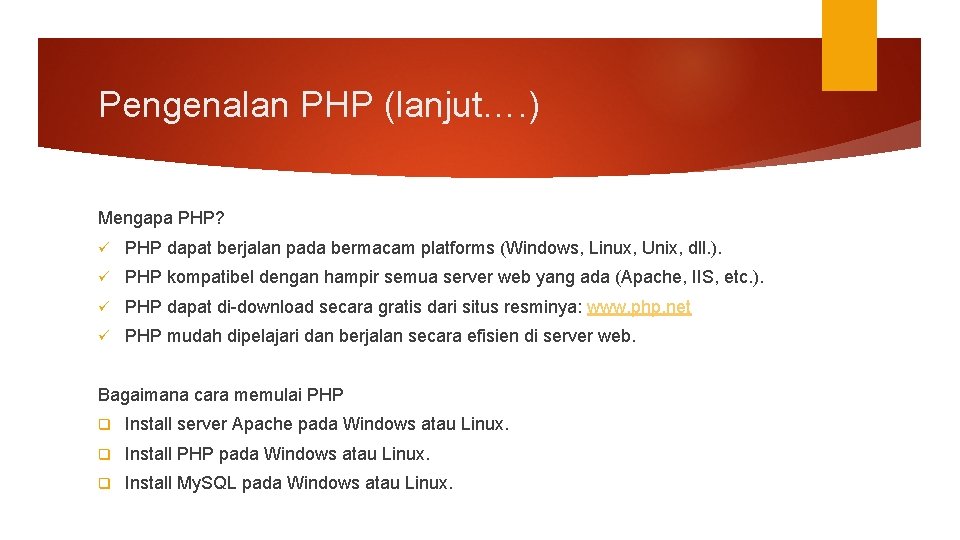 Pengenalan PHP (lanjut….)

Mengapa PHP?

✓ PHP dapat berjalan pada bermacam platforms (Windows, Linux, Unix, dll.).

✓ PHP kompatibel dengan hampir semua server web yang ada (Apache, IIS, etc.).

✓ PHP dapat di-download secara gratis dari situs resminya: www.php.net

✓ PHP mudah dipelajari dan berjalan secara efisien di server web.

Bagaimana cara memulai PHP

❑ Install server Apache pada Windows atau Linux.

❑ Install PHP pada Windows atau Linux.

❑ Install MySQL pada Windows atau Linux.